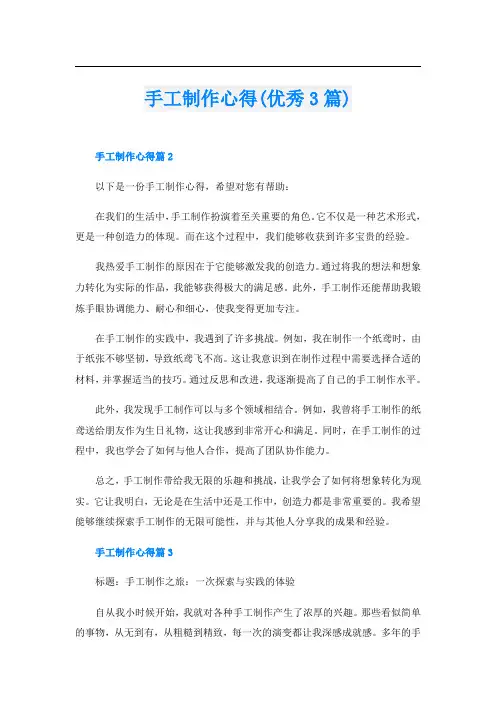 手工制作心得(优秀3篇)

手工制作心得篇2

以下是一份手工制作心得，希望对您有帮助：

在我们的生活中，手工制作扮演着至关重要的角色。它不仅是一种艺术形式，更是一种创造力的体现。而在这个过程中，我们能够收获到许多宝贵的经验。

我热爱手工制作的原因在于它能够激发我的创造力。通过将我的想法和想象力转化为实际的作品，我能够获得极大的满足感。此外，手工制作还能帮助我锻炼手眼协调能力、耐心和细心，使我变得更加专注。

在手工制作的实践中，我遇到了许多挑战。例如，我在制作一个纸鸢时，由于纸张不够坚韧，导致纸鸢飞不高。这让我意识到在制作过程中需要选择合适的材料，并掌握适当的技巧。通过反思和改进，我逐渐提高了自己的手工制作水平。

此外，我发现手工制作可以与多个领域相结合。例如，我曾将手工制作的纸鸢送给朋友作为生日礼物，这让我感到非常开心和满足。同时，在手工制作的过程中，我也学会了如何与他人合作，提高了团队协作能力。

总之，手工制作带给我无限的乐趣和挑战，让我学会了如何将想象转化为现实。它让我明白，无论是在生活中还是工作中，创造力都是非常重要的。我希望能够继续探索手工制作的无限可能性，并与其他人分享我的成果和经验。

手工制作心得篇3

标题：手工制作之旅：一次探索与实践的体验

自从我小时候开始，我就对各种手工制作产生了浓厚的兴趣。那些看似简单的事物，从无到有，从粗糙到精致，每一次的演变都让我深感成就感。多年的手